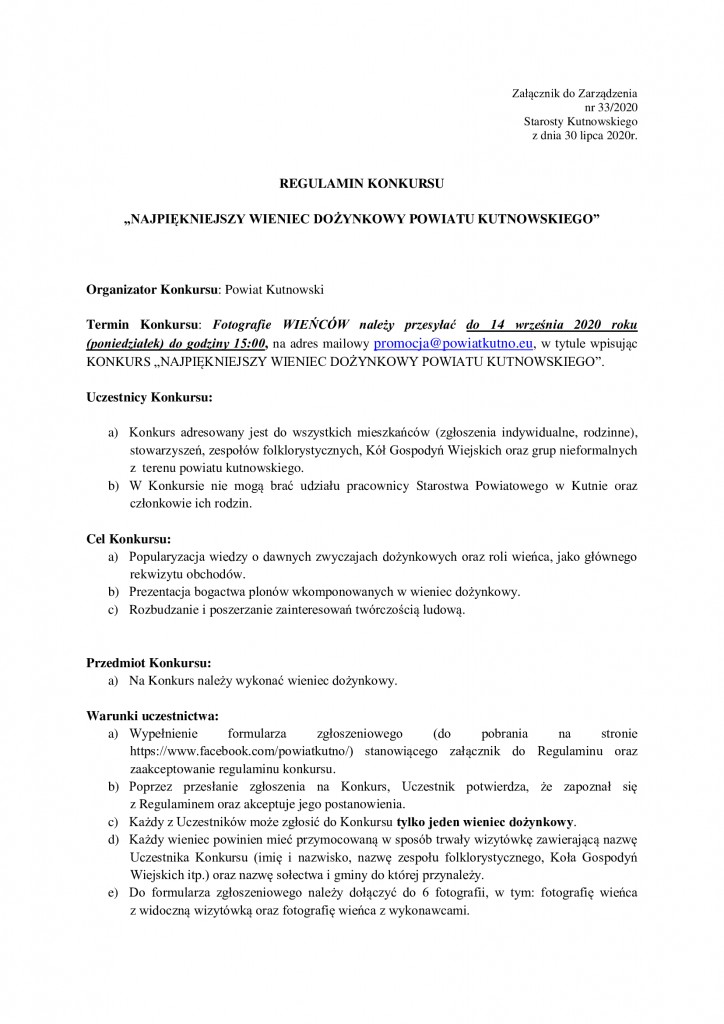 Załącznik do Zarządzenia
nr 33/2020
Starosty Kutnowskiego
z dnia 30 lipca 2020r.

REGULAMIN KONKURSU

„NAJPIĘKNIEJSZY WIENIEC DOŻYNKOWY POWIATU KUTNOWSKIEGO”

Organizator Konkursu: Powiat Kutnowski

Termin Konkursu: Fotografie WIEŃCÓW należy przesyłać do 14 września 2020 roku (poniedziałek) do godziny 15:00, na adres mailowy promocja@powiatkutno.eu, w tytule wpisując KONKURS „NAJPIĘKNIEJSZY WIENIEC DOŻYNKOWY POWIATU KUTNOWSKIEGO”.

Uczestnicy Konkursu:

a) Konkurs adresowany jest do wszystkich mieszkańców (zgłoszenia indywidualne, rodzinne), stowarzyszeń, zespołów folklorystycznych, Kół Gospodyń Wiejskich oraz grup nieformalnych z terenu powiatu kutnowskiego.
b) W Konkursie nie mogą brać udziału pracownicy Starostwa Powiatowego w Kutnie oraz członkowie ich rodzin.

Cel Konkursu:
a) Popularyzacja wiedzy o dawnych zwyczajach dożynkowych oraz roli wieńca, jako głównego rekwizytu obchodów.
b) Prezentacja bogactwa plonów wkomponowanych w wieniec dożynkowy.
c) Rozbudzanie i poszerzanie zainteresowań twórczością ludową.

Przedmiot Konkursu:
a) Na Konkurs należy wykonać wieniec dożynkowy.

Warunki uczestnictwa:
a) Wypełnienie formularza zgłoszeniowego (do pobrania na stronie https://www.facebook.com/powiatkutno/) stanowiącego załącznik do Regulaminu oraz zaakceptowanie regulaminu konkursu.
b) Poprzez przesłanie zgłoszenia na Konkurs, Uczestnik potwierdza, że zapoznał się z Regulaminem oraz akceptuje jego postanowienia.
c) Każdy z Uczestników może zgłosić do Konkursu tylko jeden wieniec dożynkowy.
d) Każdy wieniec powinien mieć przymocowaną w sposób trwały wizytówkę zawierającą nazwę Uczestnika Konkursu (imię i nazwisko, nazwę zespołu folklorystycznego, Koła Gospodyń Wiejskich itp.) oraz nazwę sołectwa i gminy do której przynależy.
e) Do formularza zgłoszeniowego należy dołączyć do 6 fotografii, w tym: fotografię wieńca z widoczną wizytówką oraz fotografię wieńca z wykonawcami.